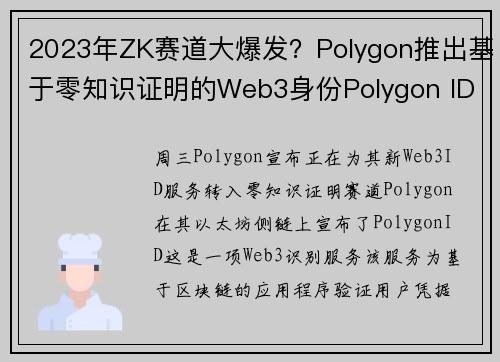 2023年ZK赛道大爆发？Polygon推出基于零知识证明的Web3身份Polygon ID

周三Polygon宣布正在为其新Web3ID服务转入零知识证明赛道Polygon在其以太坊侧链上宣布了PolygonID这是一项Web3识别服务该服务为基于区块链的应用程序验证用户凭据